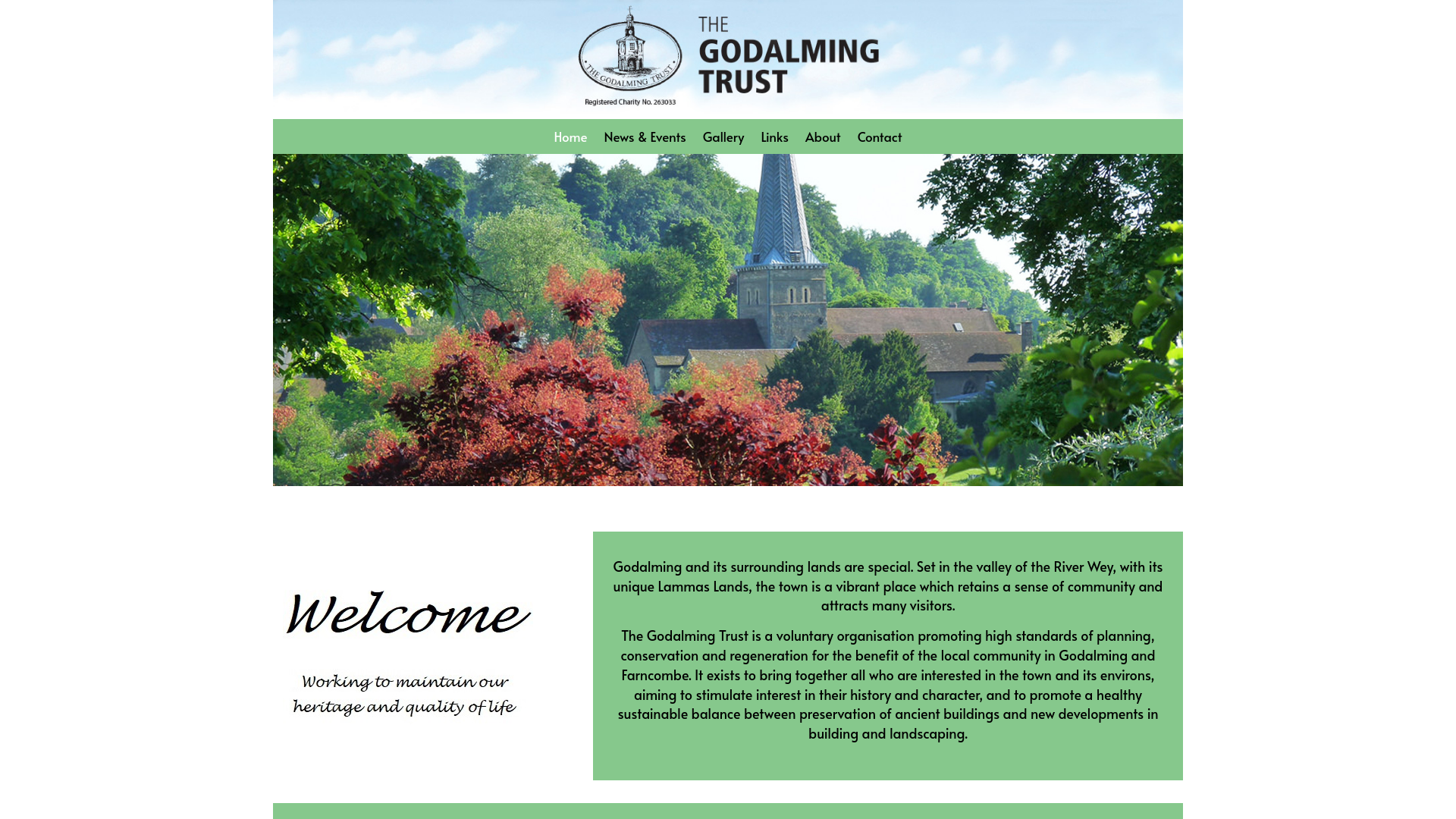 THE GODALMING TRUST

Registered Charity No. 263033

THE GODALMING TRUST

Home News & Events Gallery Links About Contact

Welcome

Working to maintain our heritage and quality of life

Godalming and its surrounding lands are special. Set in the valley of the River Wey, with its unique Lammas Lands, the town is a vibrant place which retains a sense of community and attracts many visitors.

The Godalming Trust is a voluntary organisation promoting high standards of planning, conservation and regeneration for the benefit of the local community in Godalming and Farncombe. It exists to bring together all who are interested in the town and its environs, aiming to stimulate interest in their history and character, and to promote a healthy sustainable balance between preservation of ancient buildings and new developments in building and landscaping.